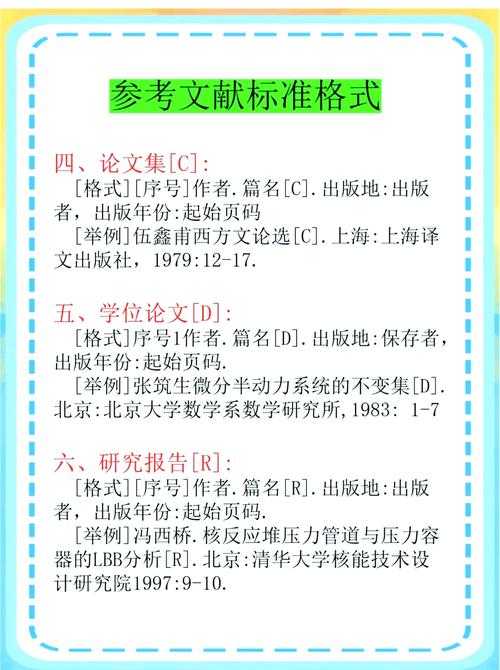 参考文献标准格式

四、论文集[C]:
[格式][序号]作者.篇名[C].出版地:出版者，出版年份:起始页码
[举例]伍蠡甫西方文论选[C].上海:上海译文出版社，1979:12-17.

五、学位论文[D]:
[格式]序号1作者.篇名[D].出版地:保存者，出版年份:起始页码.
[举例]张筑生微分半动力系统的不变集[D].北京:北京大学数学系数学研究所,1983: 1-7

六、研究报告[R]:
[格式][序号]作者.篇名[R].出版地:出版者，出版年份:起始页码.
[举例]冯西桥.核反应堆压力管道与压力容器的LBB分析[R].北京:清华大学核能技术设计研究院1997:9-10.